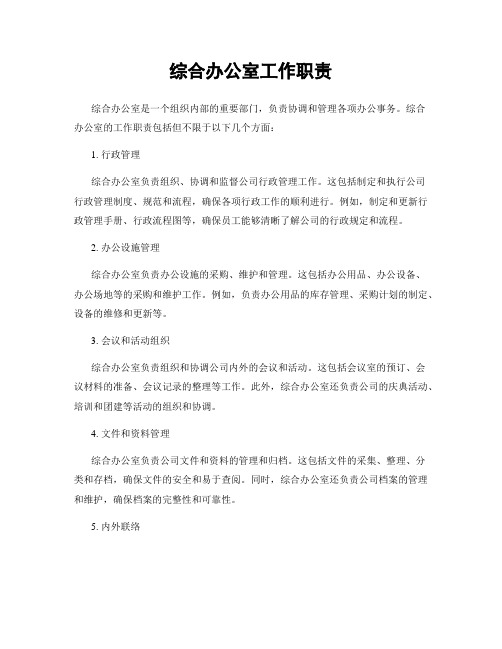 综合办公室工作职责

综合办公室是一个组织内部的重要部门，负责协调和管理各项办公事务。综合办公室的工作职责包括但不限于以下几个方面：

1. 行政管理

综合办公室负责组织、协调和监督公司行政管理工作。这包括制定和执行公司行政管理制度、规范和流程，确保各项行政工作的顺利进行。例如，制定和更新行政管理手册、行政流程图等，确保员工能够清晰了解公司的行政规定和流程。

2. 办公设施管理

综合办公室负责办公设施的采购、维护和管理。这包括办公用品、办公设备、办公场地等的采购和维护工作。例如，负责办公用品的库存管理、采购计划的制定、设备的维修和更新等。

3. 会议和活动组织

综合办公室负责组织和协调公司内外的会议和活动。这包括会议室的预订、会议材料的准备、会议记录的整理等工作。此外，综合办公室还负责公司的庆典活动、培训和团建等活动的组织和协调。

4. 文件和资料管理

综合办公室负责公司文件和资料的管理和归档。这包括文件的采集、整理、分类和存档，确保文件的安全和易于查阅。同时，综合办公室还负责公司档案的管理和维护，确保档案的完整性和可靠性。

5. 内外联络